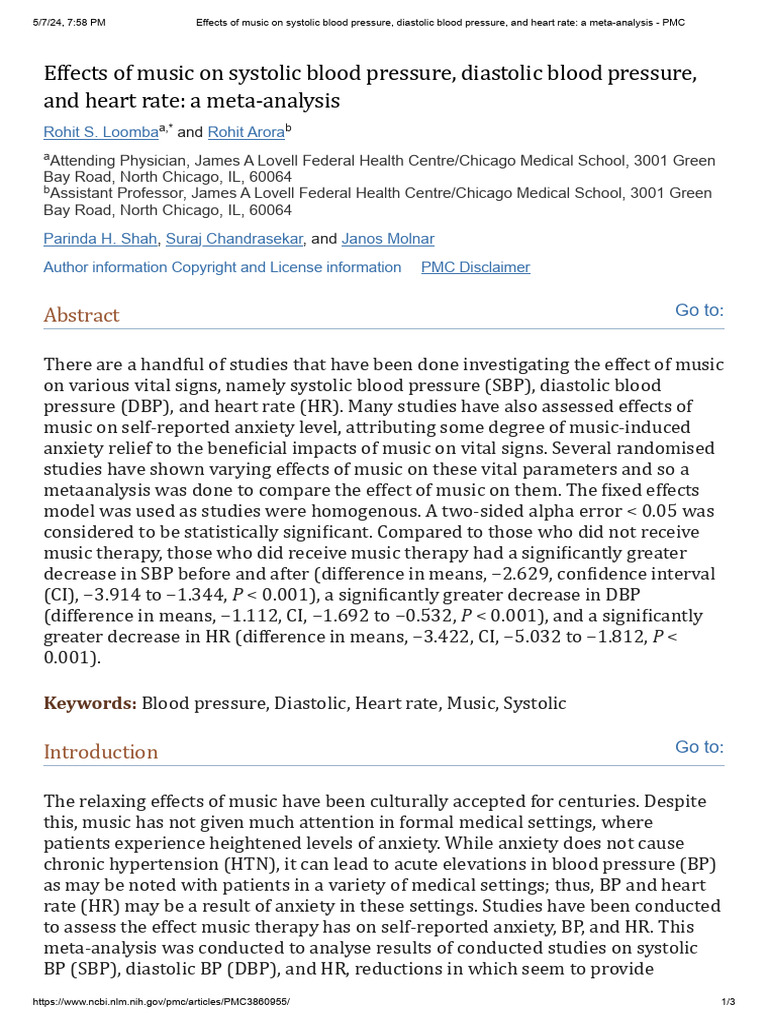 5/7/24, 7:58 PM Effects of music on systolic blood pressure, diastolic blood pressure, and heart rate: a meta-analysis - PMC

Effects of music on systolic blood pressure, diastolic blood pressure, and heart rate: a meta-analysis

Rohit S. Loomba$^{a,*}$ and Rohit Arora$^{b}$

$^{a}$Attending Physician, James A Lovell Federal Health Centre/Chicago Medical School, 3001 Green Bay Road, North Chicago, IL, 60064
$^{b}$Assistant Professor, James A Lovell Federal Health Centre/Chicago Medical School, 3001 Green Bay Road, North Chicago, IL, 60064

Parinda H. Shah, Suraj Chandrasekar, and Janos Molnar

Author information Copyright and License information PMC Disclaimer

Abstract

Go to:

There are a handful of studies that have been done investigating the effect of music on various vital signs, namely systolic blood pressure (SBP), diastolic blood pressure (DBP), and heart rate (HR). Many studies have also assessed effects of music on self-reported anxiety level, attributing some degree of music-induced anxiety relief to the beneficial impacts of music on vital signs. Several randomised studies have shown varying effects of music on these vital parameters and so a metaanalysis was done to compare the effect of music on them. The fixed effects model was used as studies were homogenous. A two-sided alpha error < 0.05 was considered to be statistically significant. Compared to those who did not receive music therapy, those who did receive music therapy had a significantly greater decrease in SBP before and after (difference in means, −2.629, confidence interval (CI), −3.914 to −1.344, $P$ < 0.001), a significantly greater decrease in DBP (difference in means, −1.112, CI, −1.692 to −0.532, $P$ < 0.001), and a significantly greater decrease in HR (difference in means, −3.422, CI, −5.032 to −1.812, $P$ < 0.001).

Keywords: Blood pressure, Diastolic, Heart rate, Music, Systolic

Introduction

Go to:

The relaxing effects of music have been culturally accepted for centuries. Despite this, music has not given much attention in formal medical settings, where patients experience heightened levels of anxiety. While anxiety does not cause chronic hypertension (HTN), it can lead to acute elevations in blood pressure (BP) as may be noted with patients in a variety of medical settings; thus, BP and heart rate (HR) may be a result of anxiety in these settings. Studies have been conducted to assess the effect music therapy has on self-reported anxiety, BP, and HR. This meta-analysis was conducted to analyse results of conducted studies on systolic BP (SBP), diastolic BP (DBP), and HR, reductions in which seem to provide

https://www.ncbi.nlm.nih.gov/pmc/articles/PMC3860955/ 1/3